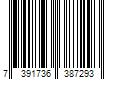 7 391736 387293